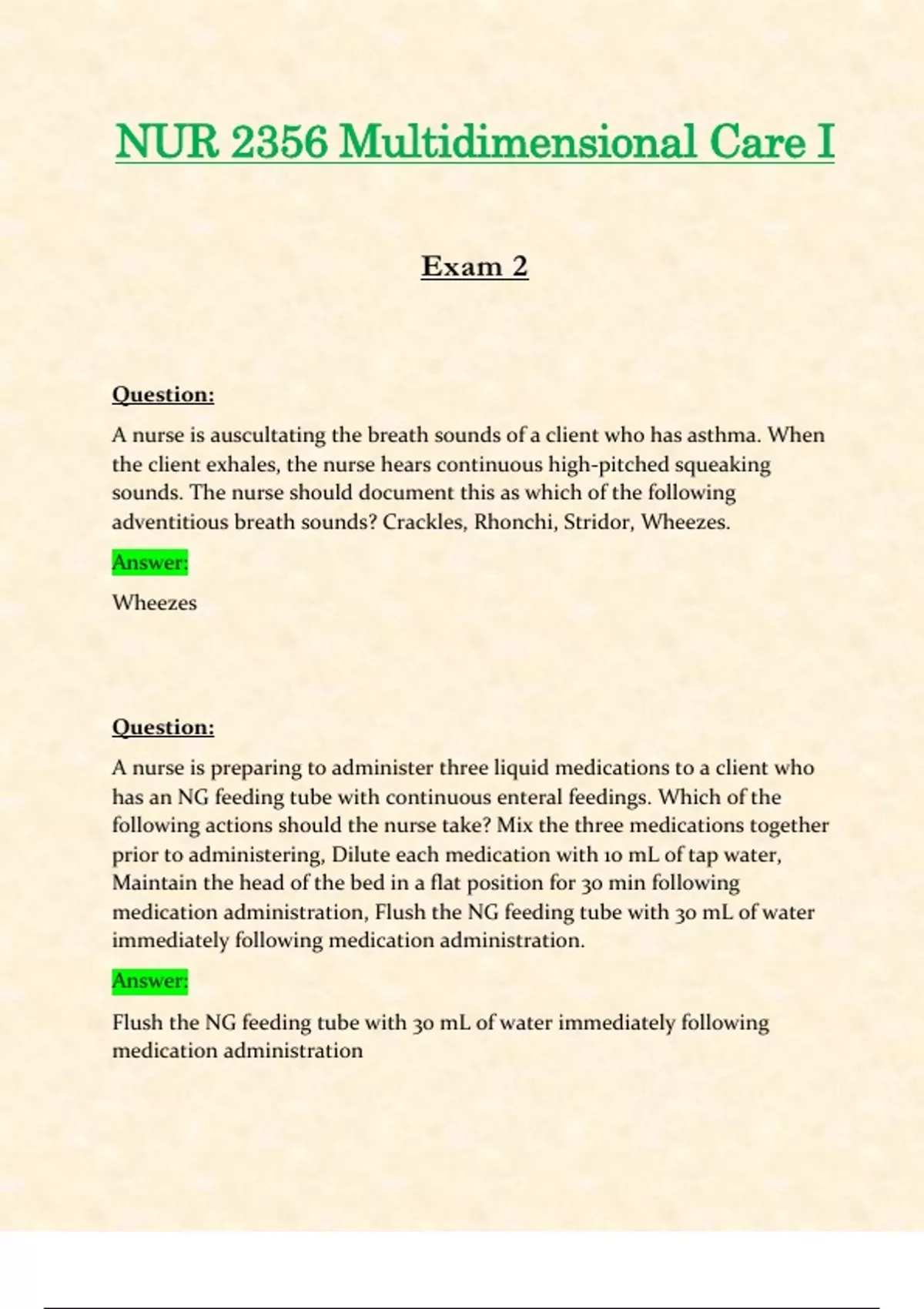 NUR 2356 Multidimensional Care I

Exam 2

Question:

A nurse is auscultating the breath sounds of a client who has asthma. When the client exhales, the nurse hears continuous high-pitched squeaking sounds. The nurse should document this as which of the following adventitious breath sounds? Crackles, Rhonchi, Stridor, Wheezes.

Answer:

Wheezes

Question:

A nurse is preparing to administer three liquid medications to a client who has an NG feeding tube with continuous enteral feedings. Which of the following actions should the nurse take? Mix the three medications together prior to administering, Dilute each medication with 10 mL of tap water, Maintain the head of the bed in a flat position for 30 min following medication administration, Flush the NG feeding tube with 30 mL of water immediately following medication administration.

Answer:

Flush the NG feeding tube with 30 mL of water immediately following medication administration